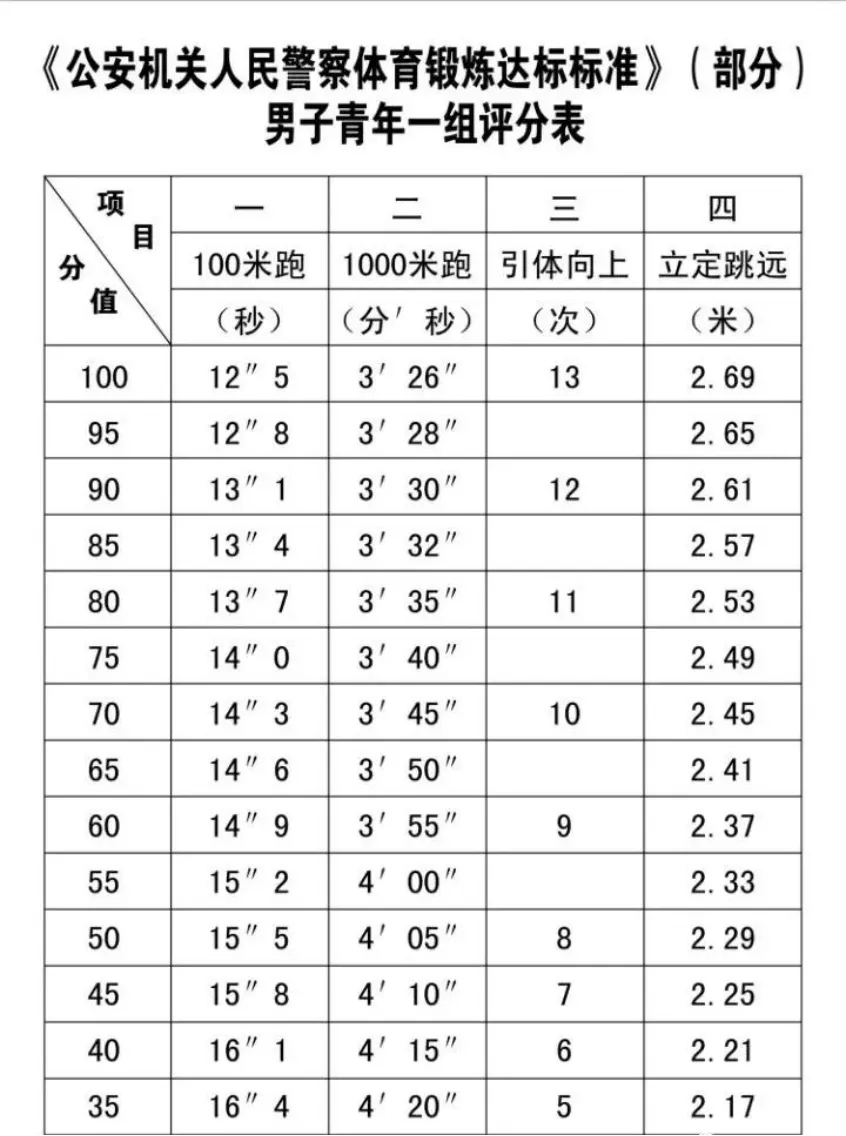 《公安机关人民警察体育锻炼达标标准》（部分）
男子青年一组评分表

| 项目 / 分值 | 一 | 二 | 三 | 四 |
|---|---|---|---|---|
| | 100米跑 | 1000米跑 | 引体向上 | 立定跳远 |
| | （秒） | （分′秒） | （次） | （米） |
| 100 | 12″5 | 3′26″ | 13 | 2.69 |
| 95 | 12″8 | 3′28″ | | 2.65 |
| 90 | 13″1 | 3′30″ | 12 | 2.61 |
| 85 | 13″4 | 3′32″ | | 2.57 |
| 80 | 13″7 | 3′35″ | 11 | 2.53 |
| 75 | 14″0 | 3′40″ | | 2.49 |
| 70 | 14″3 | 3′45″ | 10 | 2.45 |
| 65 | 14″6 | 3′50″ | | 2.41 |
| 60 | 14″9 | 3′55″ | 9 | 2.37 |
| 55 | 15″2 | 4′00″ | | 2.33 |
| 50 | 15″5 | 4′05″ | 8 | 2.29 |
| 45 | 15″8 | 4′10″ | 7 | 2.25 |
| 40 | 16″1 | 4′15″ | 6 | 2.21 |
| 35 | 16″4 | 4′20″ | 5 | 2.17 |